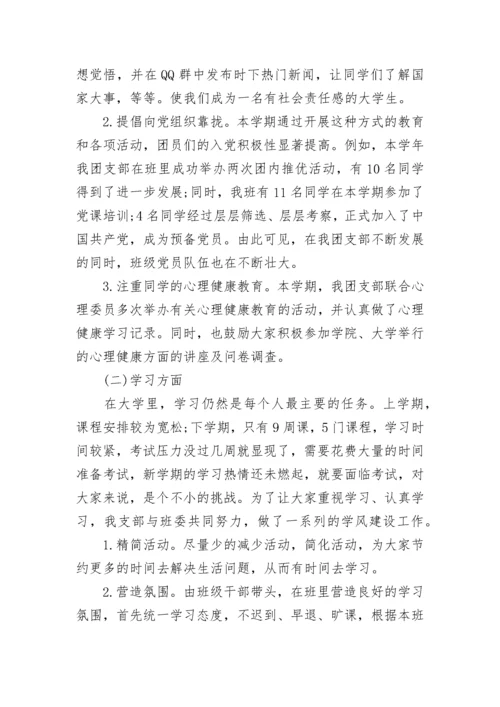 想觉悟，并在QQ群中发布时下热门新闻，让同学们了解国家大事，等等。使我们成为一名有社会责任感的大学生。

2.提倡向党组织靠拢。本学期通过开展这种方式的教育和各项活动，团员们的入党积极性显著提高。例如，本学年我团支部在班里成功举办两次团内推优活动，有10名同学得到了进一步发展；同时，我班有11名同学在本学期参加了党课培训；4名同学经过层层筛选、层层考察，正式加入了中国共产党，成为预备党员。由此可见，在我团支部不断发展的同时，班级党员队伍也在不断壮大。

3.注重同学的心理健康教育。本学期，我团支部联合心理委员多次举办有关心理健康教育的活动，并认真做了心理健康学习记录。同时，也鼓励大家积极参加学院、大学举行的心理健康方面的讲座及问卷调查。

(二)学习方面

在大学里，学习仍然是每个人最主要的任务。上学期，课程安排较为宽松；下学期，只有9周课，5门课程，学习时间较紧，考试压力没过几周就显现了，需要花费大量的时间准备考试，新学期的学习热情还未燃起，就要面临考试，对大家来说，是个不小的挑战。为了让大家重视学习、认真学习，我支部与班委共同努力，做了一系列的学风建设工作。

1.精简活动。尽量少的减少活动，简化活动，为大家节约更多的时间去解决生活问题，从而有时间去学习。

2.营造氛围。由班级干部带头，在班里营造良好的学习氛围，首先统一学习态度，不迟到、早退、旷课，根据本班